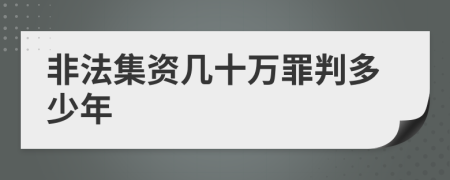 非法集资几十万罪判多少年